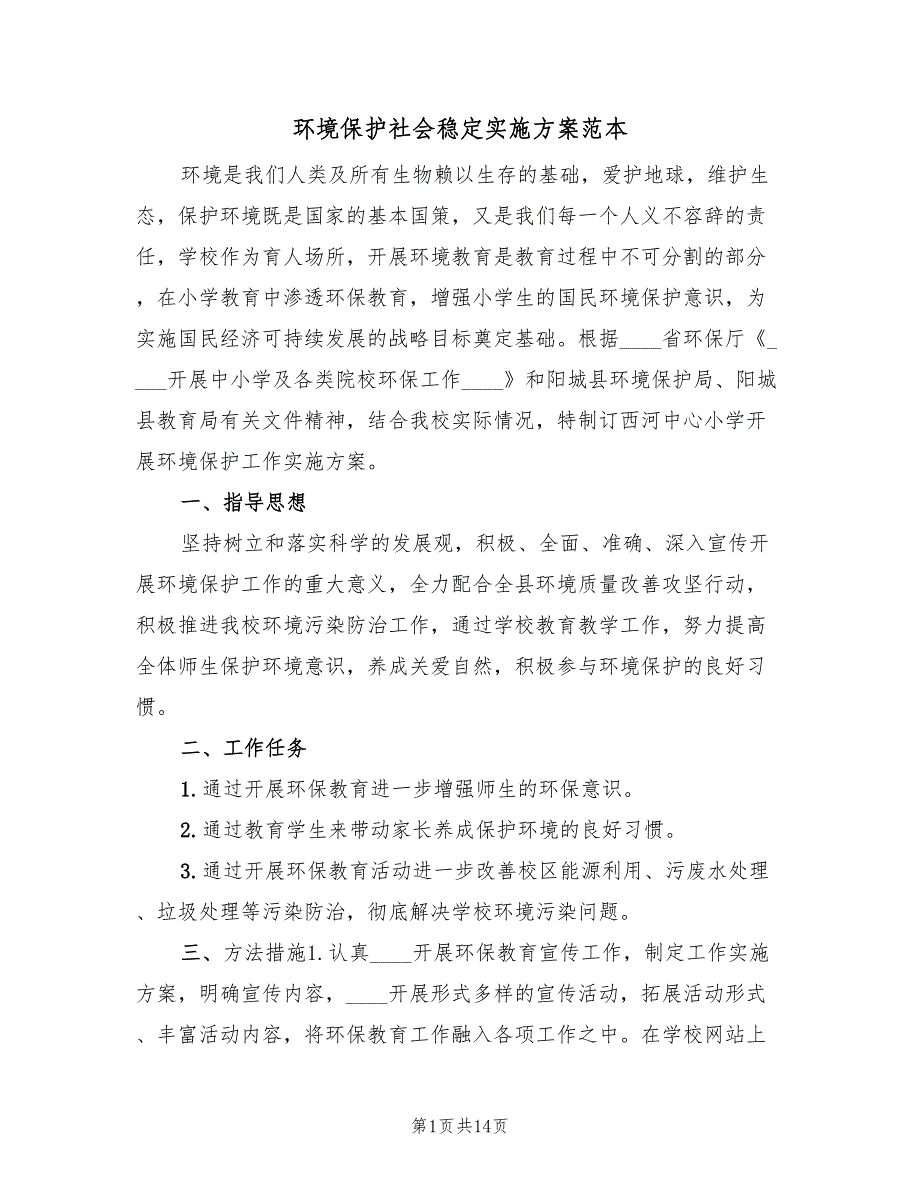 环境保护社会稳定实施方案范本

环境是我们人类及所有生物赖以生存的基础，爱护地球，维护生态，保护环境既是国家的基本国策，又是我们每一个人义不容辞的责任，学校作为育人场所，开展环境教育是教育过程中不可分割的部分，在小学教育中渗透环保教育，增强小学生的国民环境保护意识，为实施国民经济可持续发展的战略目标奠定基础。根据____省环保厅《____开展中小学及各类院校环保工作____》和阳城县环境保护局、阳城县教育局有关文件精神，结合我校实际情况，特制订西河中心小学开展环境保护工作实施方案。

一、指导思想

坚持树立和落实科学的发展观，积极、全面、准确、深入宣传开展环境保护工作的重大意义，全力配合全县环境质量改善攻坚行动，积极推进我校环境污染防治工作，通过学校教育教学工作，努力提高全体师生保护环境意识，养成关爱自然，积极参与环境保护的良好习惯。

二、工作任务

1.通过开展环保教育进一步增强师生的环保意识。

2.通过教育学生来带动家长养成保护环境的良好习惯。

3.通过开展环保教育活动进一步改善校区能源利用、污废水处理、垃圾处理等污染防治，彻底解决学校环境污染问题。

三、方法措施1.认真____开展环保教育宣传工作，制定工作实施方案，明确宣传内容，____开展形式多样的宣传活动，拓展活动形式、丰富活动内容，将环保教育工作融入各项工作之中。在学校网站上

第1页共14页